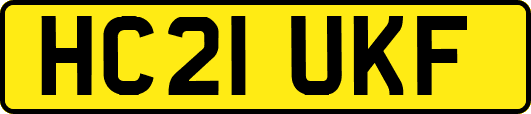 HC21 UKF